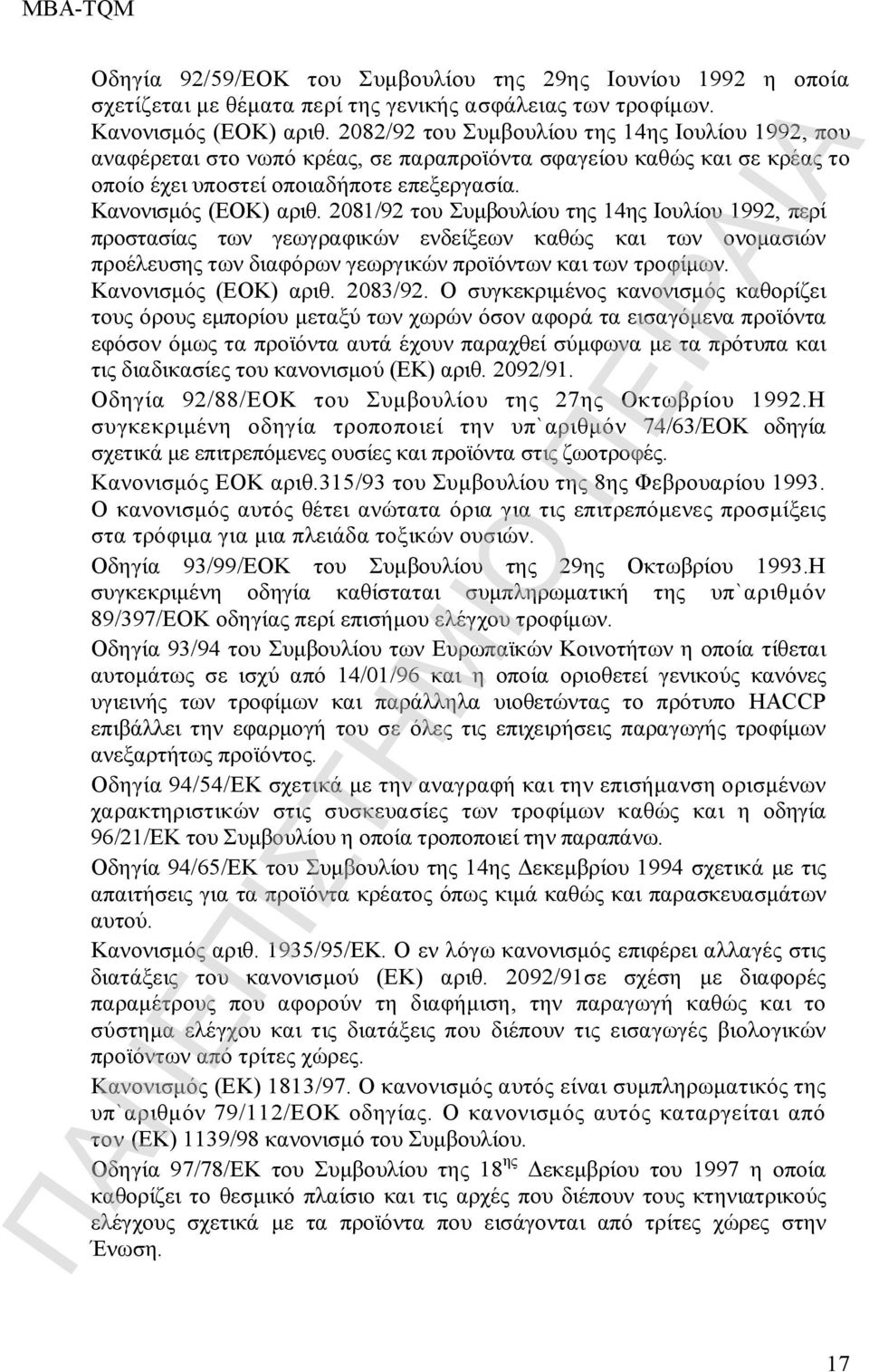 MBA-TQM

Οδηγία 92/59/ΕΟΚ του Συμβουλίου της 29ης Ιουνίου 1992 η οποία σχετίζεται με θέματα περί της γενικής ασφάλειας των τροφίμων.

Κανονισμός (ΕΟΚ) αριθ. 2082/92 του Συμβουλίου της 14ης Ιουλίου 1992, που αναφέρεται στο νωπό κρέας, σε παραπροϊόντα σφαγείου καθώς και σε κρέας το οποίο έχει υποστεί οποιαδήποτε επεξεργασία.

Κανονισμός (ΕΟΚ) αριθ. 2081/92 του Συμβουλίου της 14ης Ιουλίου 1992, περί προστασίας των γεωγραφικών ενδείξεων καθώς και των ονομασιών προέλευσης των διαφόρων γεωργικών προϊόντων και των τροφίμων.

Κανονισμός (ΕΟΚ) αριθ. 2083/92. Ο συγκεκριμένος κανονισμός καθορίζει τους όρους εμπορίου μεταξύ των χωρών όσον αφορά τα εισαγόμενα προϊόντα εφόσον όμως τα προϊόντα αυτά έχουν παραχθεί σύμφωνα με τα πρότυπα και τις διαδικασίες του κανονισμού (ΕΚ) αριθ. 2092/91.

Οδηγία 92/88/ΕΟΚ του Συμβουλίου της 27ης Οκτωβρίου 1992.Η συγκεκριμένη οδηγία τροποποιεί την υπ`αριθμόν 74/63/ΕΟΚ οδηγία σχετικά με επιτρεπόμενες ουσίες και προϊόντα στις ζωοτροφές.

Κανονισμός ΕΟΚ αριθ.315/93 του Συμβουλίου της 8ης Φεβρουαρίου 1993. Ο κανονισμός αυτός θέτει ανώτατα όρια για τις επιτρεπόμενες προσμίξεις στα τρόφιμα για μια πλειάδα τοξικών ουσιών.

Οδηγία 93/99/ΕΟΚ του Συμβουλίου της 29ης Οκτωβρίου 1993.Η συγκεκριμένη οδηγία καθίσταται συμπληρωματική της υπ`αριθμόν 89/397/ΕΟΚ οδηγίας περί επισήμου ελέγχου τροφίμων.

Οδηγία 93/94 του Συμβουλίου των Ευρωπαϊκών Κοινοτήτων η οποία τίθεται αυτομάτως σε ισχύ από 14/01/96 και η οποία οριοθετεί γενικούς κανόνες υγιεινής των τροφίμων και παράλληλα υιοθετώντας το πρότυπο HACCP επιβάλλει την εφαρμογή του σε όλες τις επιχειρήσεις παραγωγής τροφίμων ανεξαρτήτως προϊόντος.

Οδηγία 94/54/ΕΚ σχετικά με την αναγραφή και την επισήμανση ορισμένων χαρακτηριστικών στις συσκευασίες των τροφίμων καθώς και η οδηγία 96/21/ΕΚ του Συμβουλίου η οποία τροποποιεί την παραπάνω.

Οδηγία 94/65/ΕΚ του Συμβουλίου της 14ης Δεκεμβρίου 1994 σχετικά με τις απαιτήσεις για τα προϊόντα κρέατος όπως κιμά καθώς και παρασκευασμάτων αυτού.

Κανονισμός αριθ. 1935/95/ΕΚ. Ο εν λόγω κανονισμός επιφέρει αλλαγές στις διατάξεις του κανονισμού (ΕΚ) αριθ. 2092/91σε σχέση με διαφορές παραμέτρους που αφορούν τη διαφήμιση, την παραγωγή καθώς και το σύστημα ελέγχου και τις διατάξεις που διέπουν τις εισαγωγές βιολογικών προϊόντων από τρίτες χώρες.

Κανονισμός (ΕΚ) 1813/97. Ο κανονισμός αυτός είναι συμπληρωματικός της υπ`αριθμόν 79/112/ΕΟΚ οδηγίας. Ο κανονισμός αυτός καταργείται από τον (ΕΚ) 1139/98 κανονισμό του Συμβουλίου.

Οδηγία 97/78/ΕΚ του Συμβουλίου της 18$^{ης}$ Δεκεμβρίου του 1997 η οποία καθορίζει το θεσμικό πλαίσιο και τις αρχές που διέπουν τους κτηνιατρικούς ελέγχους σχετικά με τα προϊόντα που εισάγονται από τρίτες χώρες στην Ένωση.

17